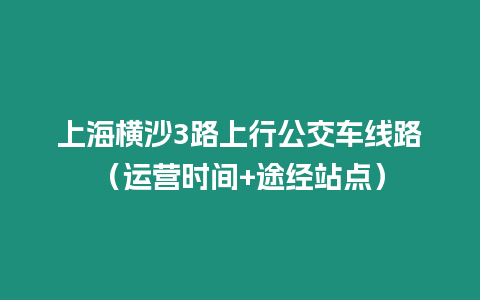 上海横沙3路上行公交车线路（运营时间+途经站点）